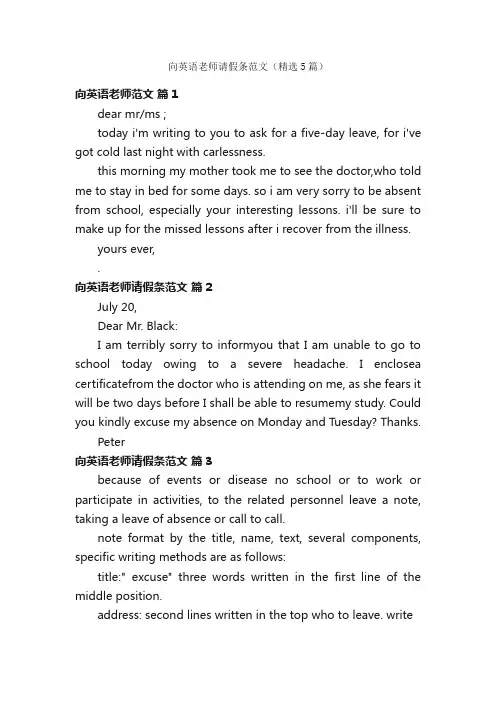 向英语老师请假条范文（精选5篇）

向英语老师范文 篇1

dear mr/ms ;

today i'm writing to you to ask for a five-day leave, for i've got cold last night with carlessness.

this morning my mother took me to see the doctor,who told me to stay in bed for some days. so i am very sorry to be absent from school, especially your interesting lessons. i'll be sure to make up for the missed lessons after i recover from the illness.

yours ever,

.

向英语老师请假条范文 篇2

July 20,

Dear Mr. Black:

I am terribly sorry to informyou that I am unable to go to school today owing to a severe headache. I enclosea certificatefrom the doctor who is attending on me, as she fears it will be two days before I shall be able to resumemy study. Could you kindly excuse my absence on Monday and Tuesday? Thanks.

Peter

向英语老师请假条范文 篇3

because of events or disease no school or to work or participate in activities, to the related personnel leave a note, taking a leave of absence or call to call.

note format by the title, name, text, several components, specific writing methods are as follows:

title:" excuse" three words written in the first line of the middle position.

address: second lines written in the top who to leave. write